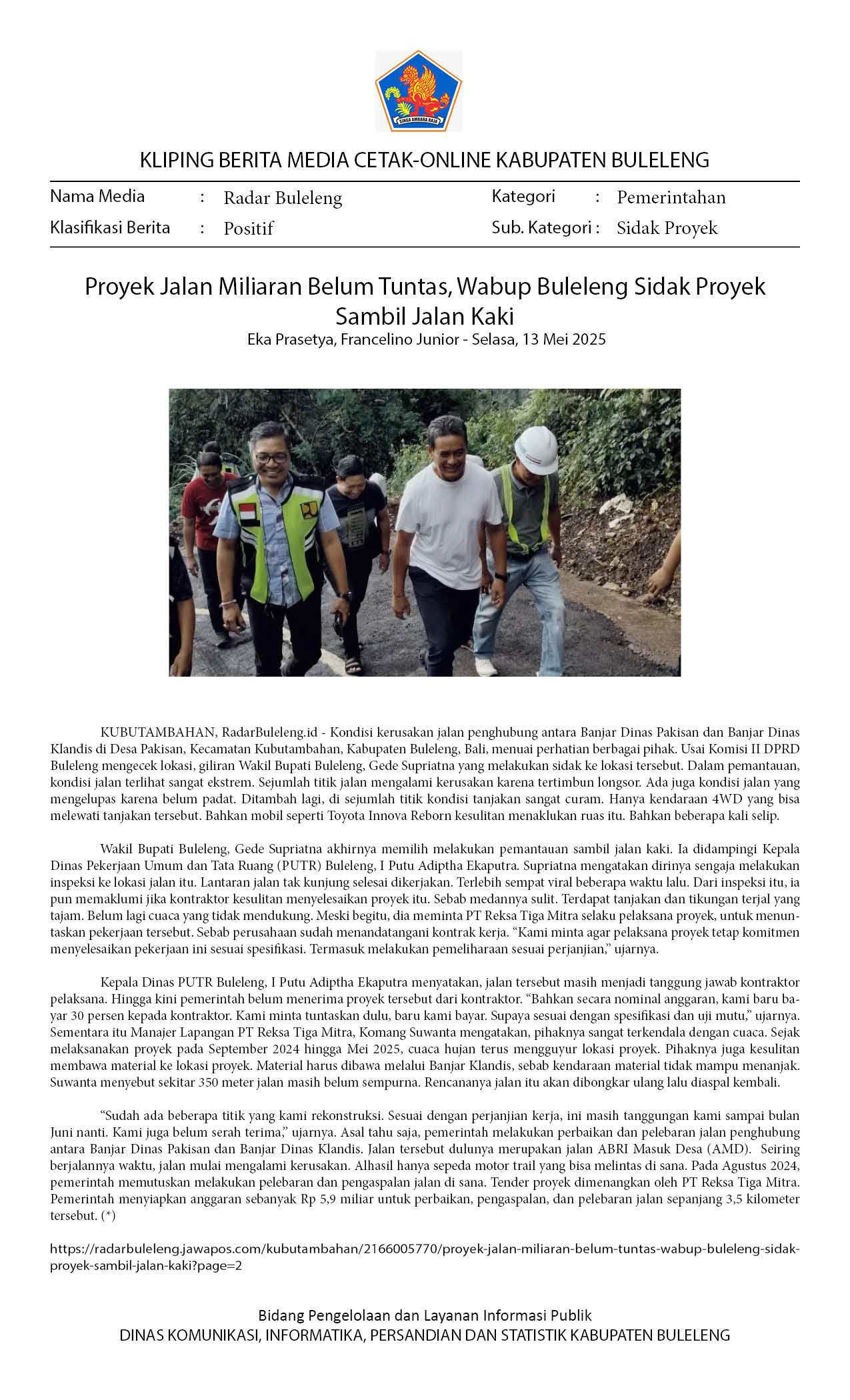 SINGA AMBARA RAJA

KLIPING BERITA MEDIA CETAK-ONLINE KABUPATEN BULELENG

Nama Media : Radar Buleleng
Klasifikasi Berita : Positif
Kategori : Pemerintahan
Sub. Kategori : Sidak Proyek

Proyek Jalan Miliaran Belum Tuntas, Wabup Buleleng Sidak Proyek Sambil Jalan Kaki
Eka Prasetya, Francelino Junior - Selasa, 13 Mei 2025

KUBUTAMBAHAN, RadarBuleleng.id - Kondisi kerusakan jalan penghubung antara Banjar Dinas Pakisan dan Banjar Dinas Klandis di Desa Pakisan, Kecamatan Kubutambahan, Kabupaten Buleleng, Bali, menuai perhatian berbagai pihak. Usai Komisi II DPRD Buleleng mengecek lokasi, giliran Wakil Bupati Buleleng, Gede Supriatna yang melakukan sidak ke lokasi tersebut. Dalam pemantauan, kondisi jalan terlihat sangat ekstrem. Sejumlah titik jalan mengalami kerusakan karena tertimbun longsor. Ada juga kondisi jalan yang mengelupas karena belum padat. Ditambah lagi, di sejumlah titik kondisi tanjakan sangat curam. Hanya kendaraan 4WD yang bisa melewati tanjakan tersebut. Bahkan mobil seperti Toyota Innova Reborn kesulitan menaklukan ruas itu. Bahkan beberapa kali selip.

Wakil Bupati Buleleng, Gede Supriatna akhirnya memilih melakukan pemantauan sambil jalan kaki. Ia didampingi Kepala Dinas Pekerjaan Umum dan Tata Ruang (PUTR) Buleleng, I Putu Adiptha Ekaputra. Supriatna mengatakan dirinya sengaja melakukan inspeksi ke lokasi jalan itu. Lantaran jalan tak kunjung selesai dikerjakan. Terlebih sempat viral beberapa waktu lalu. Dari inspeksi itu, ia pun memaklumi jika kontraktor kesulitan menyelesaikan proyek itu. Sebab medannya sulit. Terdapat tanjakan dan tikungan terjal yang tajam. Belum lagi cuaca yang tidak mendukung. Meski begitu, dia meminta PT Reksa Tiga Mitra selaku pelaksana proyek, untuk menuntaskan pekerjaan tersebut. Sebab perusahaan sudah menandatangani kontrak kerja. “Kami minta agar pelaksana proyek tetap komitmen menyelesaikan pekerjaan ini sesuai spesifikasi. Termasuk melakukan pemeliharaan sesuai perjanjian,” ujarnya.

Kepala Dinas PUTR Buleleng, I Putu Adiptha Ekaputra menyatakan, jalan tersebut masih menjadi tanggung jawab kontraktor pelaksana. Hingga kini pemerintah belum menerima proyek tersebut dari kontraktor. “Bahkan secara nominal anggaran, kami baru bayar 30 persen kepada kontraktor. Kami minta tuntaskan dulu, baru kami bayar. Supaya sesuai dengan spesifikasi dan uji mutu,” ujarnya. Sementara itu Manajer Lapangan PT Reksa Tiga Mitra, Komang Suwanta mengatakan, pihaknya sangat terkendala dengan cuaca. Sejak melaksanakan proyek pada September 2024 hingga Mei 2025, cuaca hujan terus mengguyur lokasi proyek. Pihaknya juga kesulitan membawa material ke lokasi proyek. Material harus dibawa melalui Banjar Klandis, sebab kendaraan material tidak mampu menanjak. Suwanta menyebut sekitar 350 meter jalan masih belum sempurna. Rencananya jalan itu akan dibongkar ulang lalu diaspal kembali.

“Sudah ada beberapa titik yang kami rekonstruksi. Sesuai dengan perjanjian kerja, ini masih tanggungan kami sampai bulan Juni nanti. Kami juga belum serah terima,” ujarnya. Asal tahu saja, pemerintah melakukan perbaikan dan pelebaran jalan penghubung antara Banjar Dinas Pakisan dan Banjar Dinas Klandis. Jalan tersebut dulunya merupakan jalan ABRI Masuk Desa (AMD). Seiring berjalannya waktu, jalan mulai mengalami kerusakan. Alhasil hanya sepeda motor trail yang bisa melintas di sana. Pada Agustus 2024, pemerintah memutuskan melakukan pelebaran dan pengaspalan jalan di sana. Tender proyek dimenangkan oleh PT Reksa Tiga Mitra. Pemerintah menyiapkan anggaran sebanyak Rp 5,9 miliar untuk perbaikan, pengaspalan, dan pelebaran jalan sepanjang 3,5 kilometer tersebut. (*)

https://radarbuleleng.jawapos.com/kubutambahan/2166005770/proyek-jalan-miliaran-belum-tuntas-wabup-buleleng-sidak-proyek-sambil-jalan-kaki?page=2

Bidang Pengelolaan dan Layanan Informasi Publik
DINAS KOMUNIKASI, INFORMATIKA, PERSANDIAN DAN STATISTIK KABUPATEN BULELENG